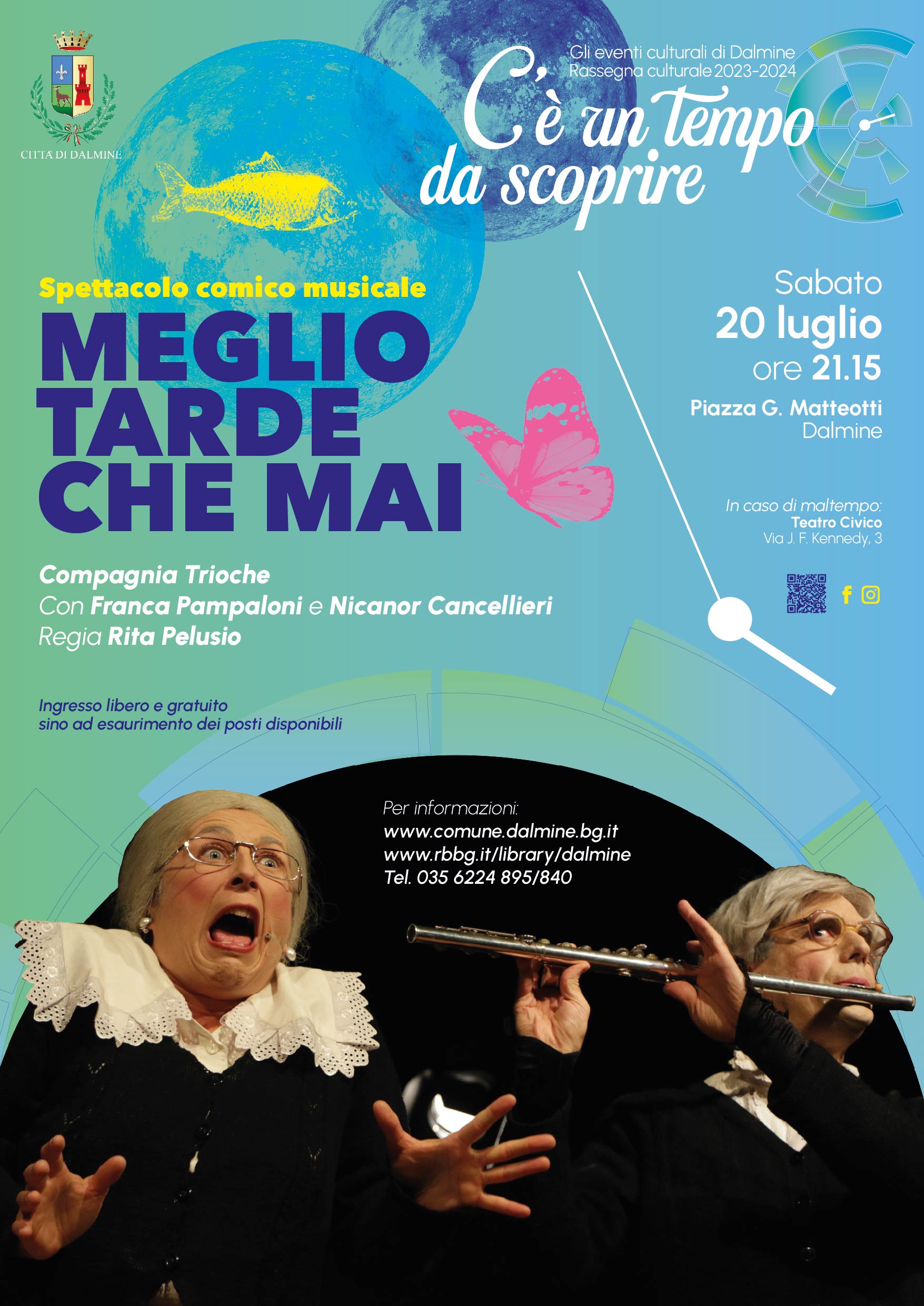 CITTÀ DI DALMINE

Gli eventi culturali di Dalmine
Rassegna culturale 2023-2024

C'è un tempo da scoprire

Spettacolo comico musicale

MEGLIO TARDE CHE MAI

Sabato
20 luglio
ore 21.15

Piazza G. Matteotti
Dalmine

In caso di maltempo:
Teatro Civico
Via J. F. Kennedy, 3

Compagnia Trioche
Con Franca Pampaloni e Nicanor Cancellieri
Regia Rita Pelusio

Ingresso libero e gratuito
sino ad esaurimento dei posti disponibili

Per informazioni:
www.comune.dalmine.bg.it
www.rbbg.it/library/dalmine
Tel. 035 6224 895/840